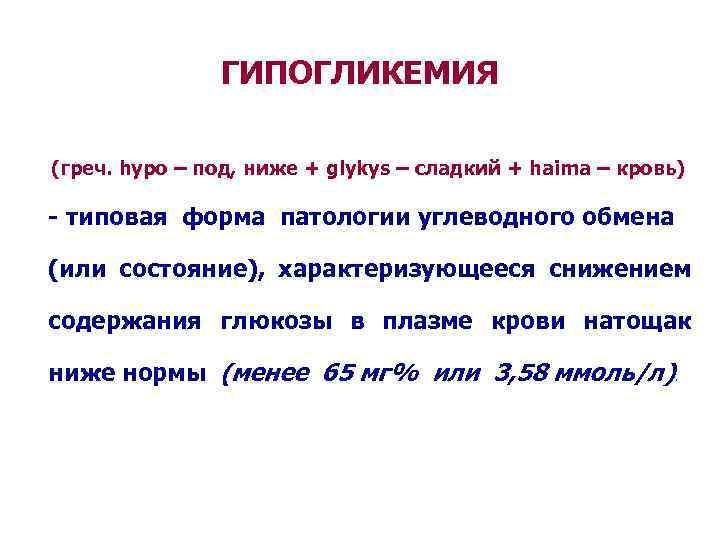 ГИПОГЛИКЕМИЯ

(греч. hypo – под, ниже + glykys – сладкий + haima – кровь)

- типовая форма патологии углеводного обмена (или состояние), характеризующееся снижением содержания глюкозы в плазме крови натощак ниже нормы (менее 65 мг% или 3,58 ммоль/л).